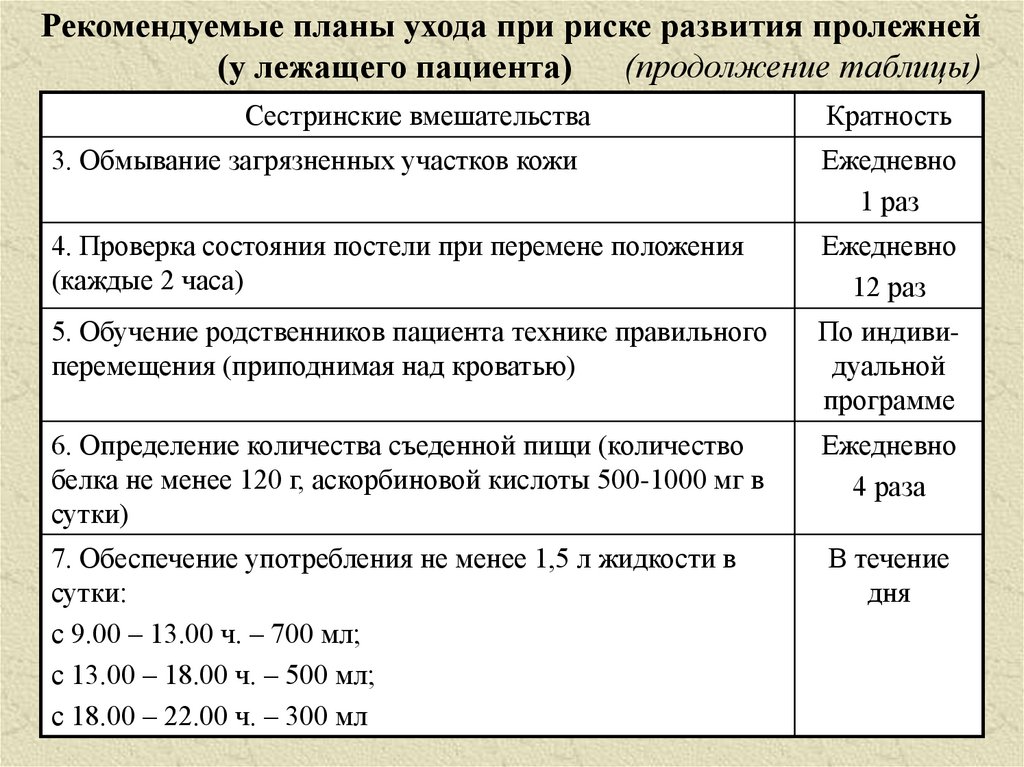 Рекомендуемые планы ухода при риске развития пролежней (у лежащего пациента) (продолжение таблицы)

| Сестринские вмешательства | Кратность |
|---|---|
| 3. Обмывание загрязненных участков кожи | Ежедневно 1 раз |
| 4. Проверка состояния постели при перемене положения (каждые 2 часа) | Ежедневно 12 раз |
| 5. Обучение родственников пациента технике правильного перемещения (приподнимая над кроватью) | По индивидуальной программе |
| 6. Определение количества съеденной пищи (количество белка не менее 120 г, аскорбиновой кислоты 500-1000 мг в сутки) | Ежедневно 4 раза |
| 7. Обеспечение употребления не менее 1,5 л жидкости в сутки: с 9.00 – 13.00 ч. – 700 мл; с 13.00 – 18.00 ч. – 500 мл; с 18.00 – 22.00 ч. – 300 мл | В течение дня |